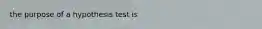 the purpose of a hypothesis test is